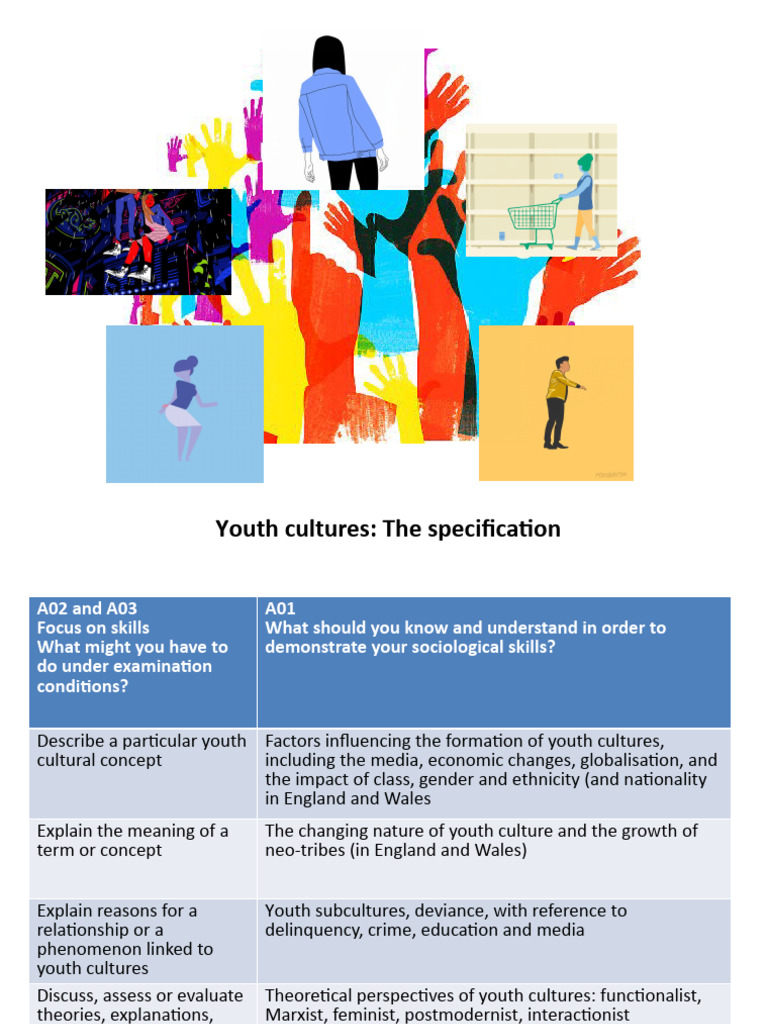 Youth cultures: The specification

| A02 and A03 Focus on skills What might you have to do under examination conditions? | A01 What should you know and understand in order to demonstrate your sociological skills? |
|---|---|
| Describe a particular youth cultural concept | Factors influencing the formation of youth cultures, including the media, economic changes, globalisation, and the impact of class, gender and ethnicity (and nationality in England and Wales |
| Explain the meaning of a term or concept | The changing nature of youth culture and the growth of neo-tribes (in England and Wales) |
| Explain reasons for a relationship or a phenomenon linked to youth cultures | Youth subcultures, deviance, with reference to delinquency, crime, education and media |
| Discuss, assess or evaluate theories, explanations, | Theoretical perspectives of youth cultures: functionalist, Marxist, feminist, postmodernist, interactionist |